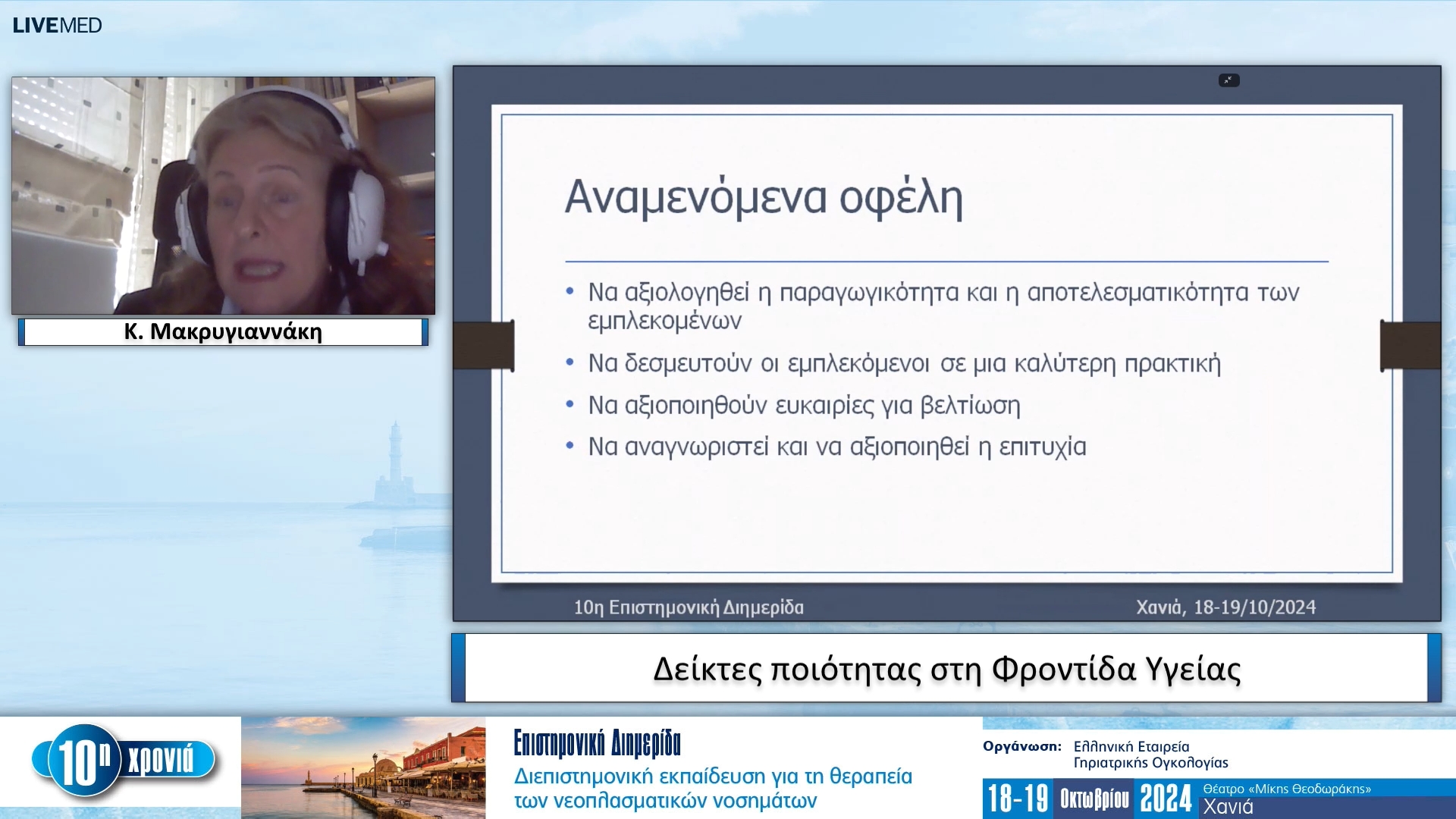 LIVEMED

Κ. Μακρυγιαννάκη

Αναμενόμενα οφέλη

• Να αξιολογηθεί η παραγωγικότητα και η αποτελεσματικότητα των εμπλεκομένων
• Να δεσμευτούν οι εμπλεκόμενοι σε μια καλύτερη πρακτική
• Να αξιοποιηθούν ευκαιρίες για βελτίωση
• Να αναγνωριστεί και να αξιοποιηθεί η επιτυχία

10η Επιστημονική Διημερίδα

Χανιά, 18-19/10/2024

Δείκτες ποιότητας στη Φροντίδα Υγείας

10η χρονιά

Επιστημονική Διημερίδα
Διεπιστημονική εκπαίδευση για τη θεραπεία των νεοπλασματικών νοσημάτων

Οργάνωση: Ελληνική Εταιρεία Γηριατρικής Ογκολογίας

18-19 Οκτωβρίου 2024 Θέατρο «Μίκης Θεοδωράκης» Χανιά